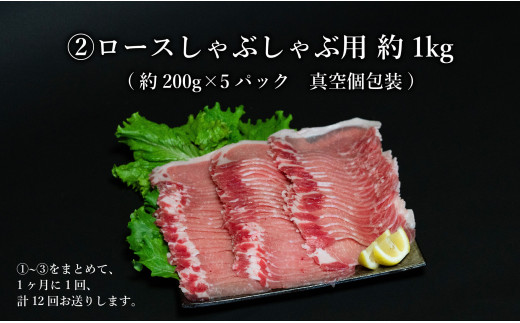 ②ロースしゃぶしゃぶ用 約 1kg
（約 200g×5 パック　真空個包装）

①~③をまとめて、
1ヶ月に1回、
計 12 回お送りします。